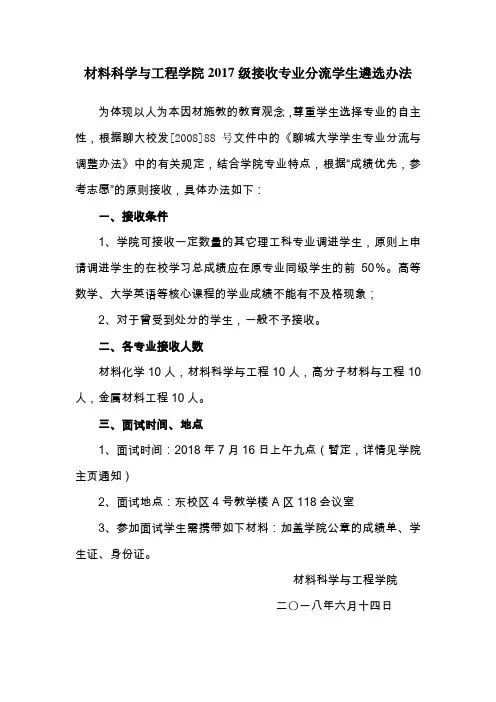 材料科学与工程学院 2017 级接收专业分流学生遴选办法

为体现以人为本因材施教的教育观念，尊重学生选择专业的自主性，根据聊大校发[2008]88 号文件中的《聊城大学学生专业分流与调整办法》中的有关规定，结合学院专业特点，根据“成绩优先，参考志愿”的原则接收，具体办法如下：

一、接收条件

1、学院可接收一定数量的其它理工科专业调进学生，原则上申请调进学生的在校学习总成绩应在原专业同级学生的前 50%。高等数学、大学英语等核心课程的学业成绩不能有不及格现象；

2、对于曾受到处分的学生，一般不予接收。

二、各专业接收人数

材料化学 10 人，材料科学与工程 10 人，高分子材料与工程 10 人，金属材料工程 10 人。

三、面试时间、地点

1、面试时间：2018 年 7 月 16 日上午九点（暂定，详情见学院主页通知）

2、面试地点：东校区 4 号教学楼 A 区 118 会议室

3、参加面试学生需携带如下材料：加盖学院公章的成绩单、学生证、身份证。

材料科学与工程学院

二〇一八年六月十四日